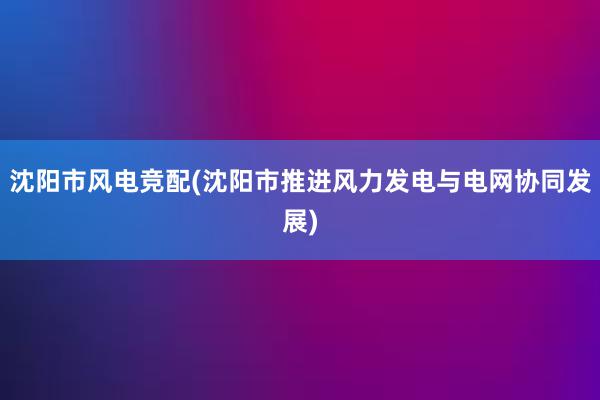 沈阳市风电竞配(沈阳市推进风力发电与电网协同发展)